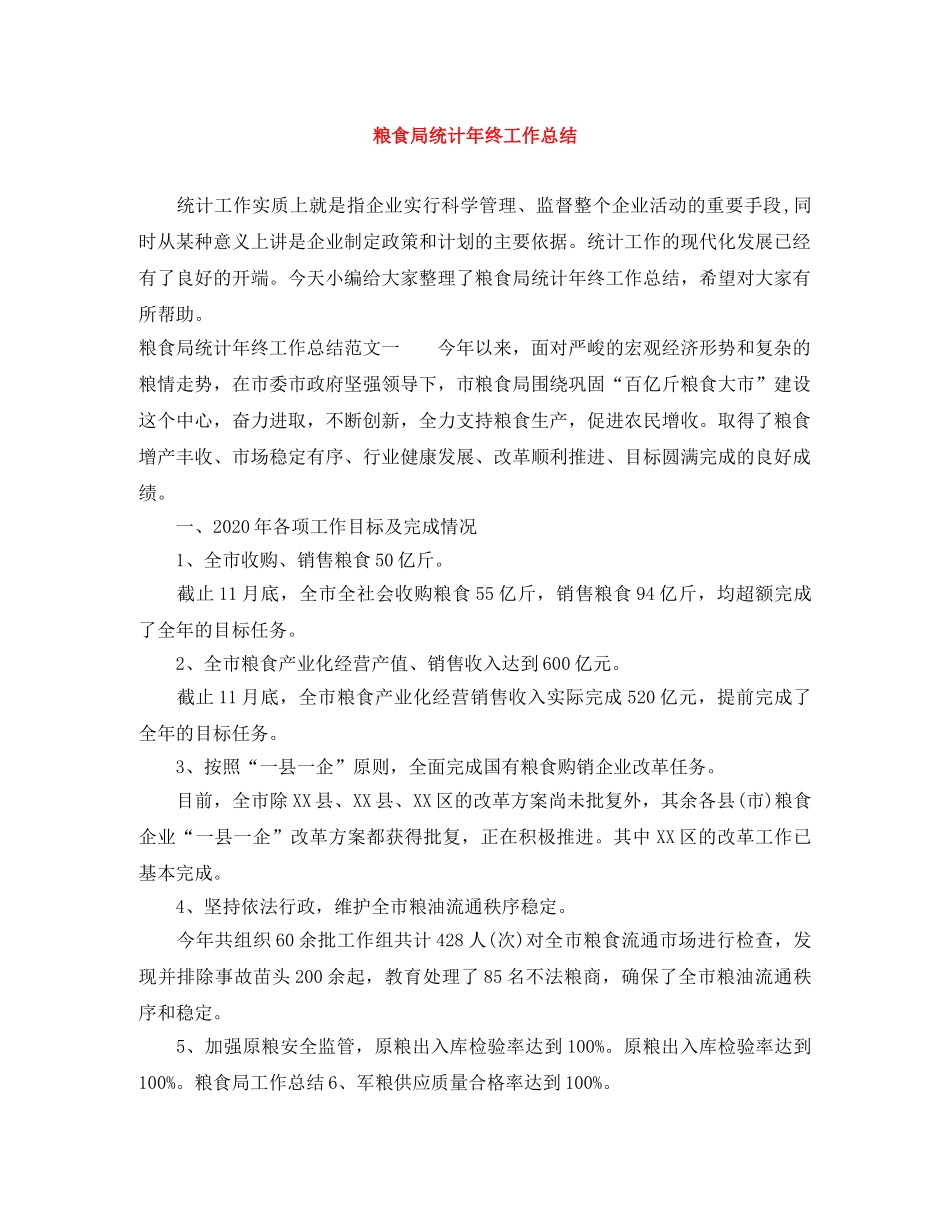 粮食局统计年终工作总结

统计工作实质上就是指企业实行科学管理、监督整个企业活动的重要手段,同时从某种意义上讲是企业制定政策和计划的主要依据。统计工作的现代化发展已经有了良好的开端。今天小编给大家整理了粮食局统计年终工作总结，希望对大家有所帮助。

粮食局统计年终工作总结范文一　　今年以来，面对严峻的宏观经济形势和复杂的粮情走势，在市委市政府坚强领导下，市粮食局围绕巩固“百亿斤粮食大市”建设这个中心，奋力进取，不断创新，全力支持粮食生产，促进农民增收。取得了粮食增产丰收、市场稳定有序、行业健康发展、改革顺利推进、目标圆满完成的良好成绩。

一、2020年各项工作目标及完成情况

1、全市收购、销售粮食50亿斤。

截止11月底，全市全社会收购粮食55亿斤，销售粮食94亿斤，均超额完成了全年的目标任务。

2、全市粮食产业化经营产值、销售收入达到600亿元。

截止11月底，全市粮食产业化经营销售收入实际完成520亿元，提前完成了全年的目标任务。

3、按照“一县一企”原则，全面完成国有粮食购销企业改革任务。

目前，全市除XX县、XX县、XX区的改革方案尚未批复外，其余各县(市)粮食企业“一县一企”改革方案都获得批复，正在积极推进。其中XX区的改革工作已基本完成。

4、坚持依法行政，维护全市粮油流通秩序稳定。

今年共组织60余批工作组共计428人(次)对全市粮食流通市场进行检查，发现并排除事故苗头200余起，教育处理了85名不法粮商，确保了全市粮油流通秩序和稳定。

5、加强原粮安全监管，原粮出入库检验率达到100%。原粮出入库检验率达到100%。粮食局工作总结6、军粮供应质量合格率达到100%。